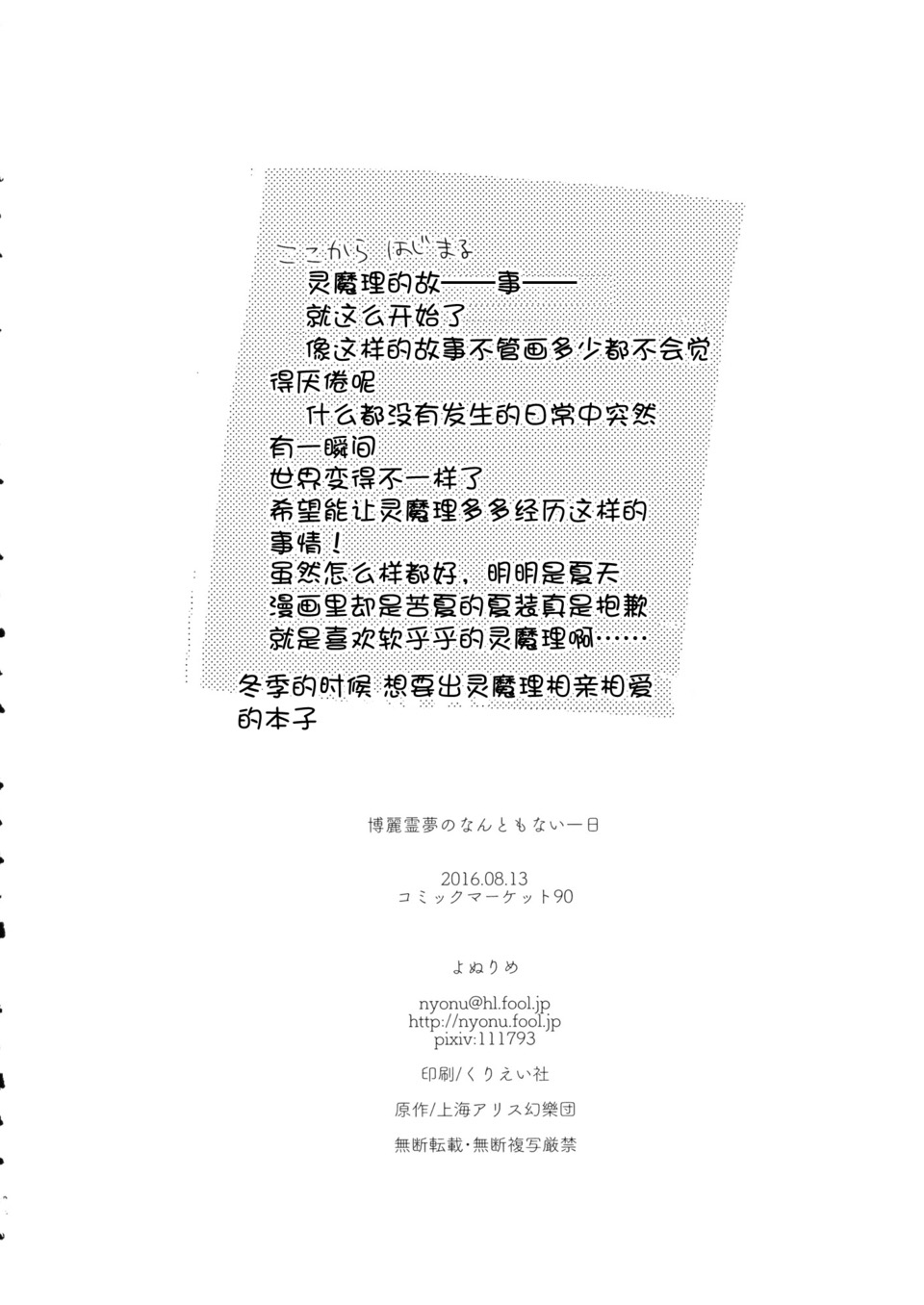 ここから はじまる

灵魔理的故——事——

就这么开始了

像这样的故事不管画多少都不会觉得厌倦呢

什么都没有发生的日常中突然有一瞬间

世界变得不一样了

希望能让灵魔理多多经历这样的事情！

虽然怎么样都好，明明是夏天

漫画里却是苦夏的夏装真是抱歉

就是喜欢软乎乎的灵魔理啊……

冬季的时候 想要出灵魔理相亲相爱的本子

博麗霊夢のなんともない一日

2016.08.13
コミックマーケット90

よぬりめ

nyonu@hl.fool.jp
http://nyonu.fool.jp
pixiv:111793

印刷/くりえい社

原作/上海アリス幻樂団

無断転載・無断複写厳禁